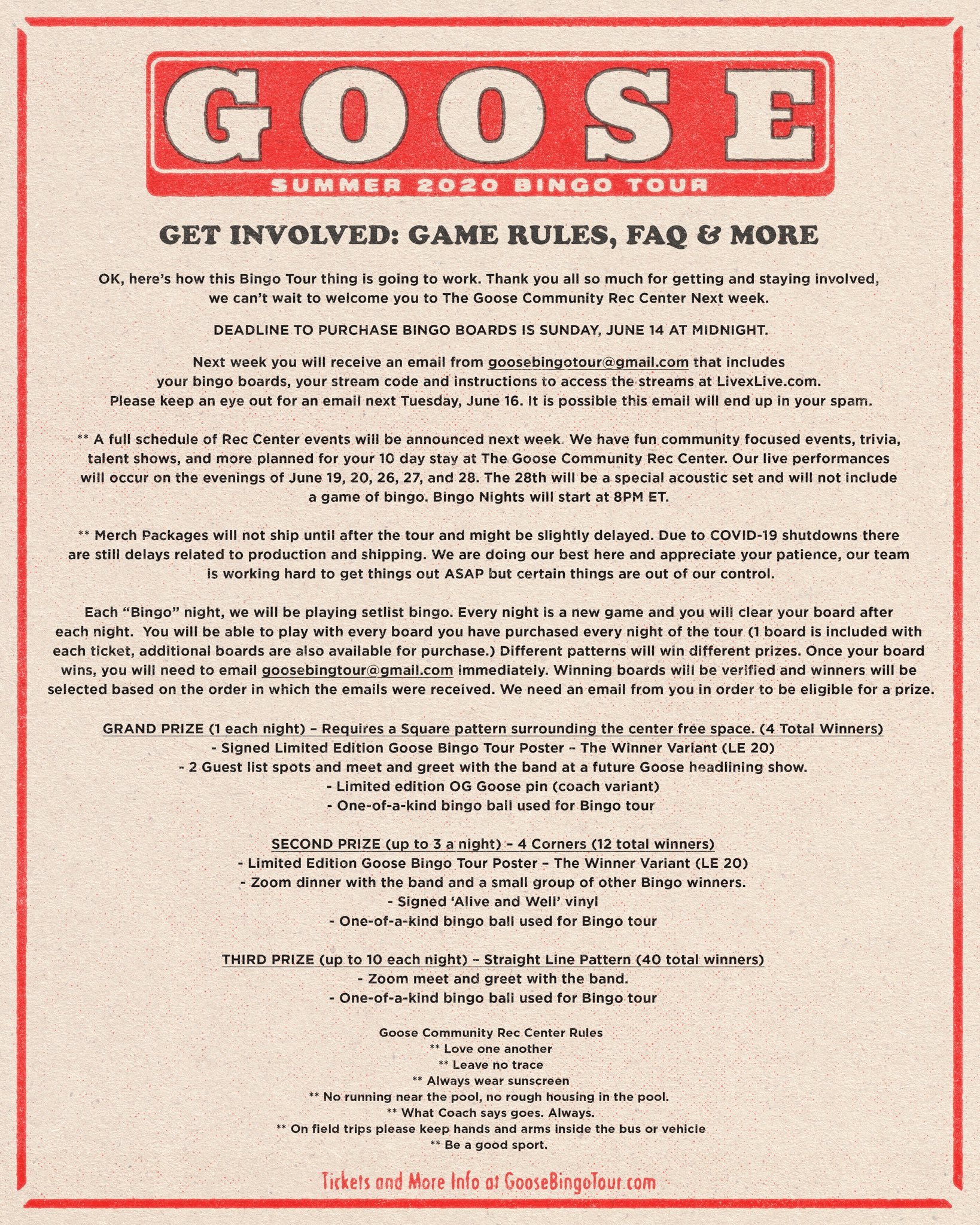 GOOSE

SUMMER 2020 BINGO TOUR

GET INVOLVED: GAME RULES, FAQ & MORE

OK, here's how this Bingo Tour thing is going to work. Thank you all so much for getting and staying involved, we can't wait to welcome you to The Goose Community Rec Center Next week.

DEADLINE TO PURCHASE BINGO BOARDS IS SUNDAY, JUNE 14 AT MIDNIGHT.

Next week you will receive an email from goosebingotour@gmail.com that includes your bingo boards, your stream code and instructions to access the streams at LivexLive.com. Please keep an eye out for an email next Tuesday, June 16. It is possible this email will end up in your spam.

** A full schedule of Rec Center events will be announced next week. We have fun community focused events, trivia, talent shows, and more planned for your 10 day stay at The Goose Community Rec Center. Our live performances will occur on the evenings of June 19, 20, 26, 27, and 28. The 28th will be a special acoustic set and will not include a game of bingo. Bingo Nights will start at 8PM ET.

** Merch Packages will not ship until after the tour and might be slightly delayed. Due to COVID-19 shutdowns there are still delays related to production and shipping. We are doing our best here and appreciate your patience, our team is working hard to get things out ASAP but certain things are out of our control.

Each "Bingo" night, we will be playing setlist bingo. Every night is a new game and you will clear your board after each night. You will be able to play with every board you have purchased every night of the tour (1 board is included with each ticket, additional boards are also available for purchase.) Different patterns will win different prizes. Once your board wins, you will need to email goosebingtour@gmail.com immediately. Winning boards will be verified and winners will be selected based on the order in which the emails were received. We need an email from you in order to be eligible for a prize.

GRAND PRIZE (1 each night) – Requires a Square pattern surrounding the center free space. (4 Total Winners)
- Signed Limited Edition Goose Bingo Tour Poster – The Winner Variant (LE 20)
- 2 Guest list spots and meet and greet with the band at a future Goose headlining show.
- Limited edition OG Goose pin (coach variant)
- One-of-a-kind bingo ball used for Bingo tour

SECOND PRIZE (up to 3 a night) – 4 Corners (12 total winners)
- Limited Edition Goose Bingo Tour Poster – The Winner Variant (LE 20)
- Zoom dinner with the band and a small group of other Bingo winners.
- Signed 'Alive and Well' vinyl
- One-of-a-kind bingo ball used for Bingo tour

THIRD PRIZE (up to 10 each night) – Straight Line Pattern (40 total winners)
- Zoom meet and greet with the band.
- One-of-a-kind bingo ball used for Bingo tour

Goose Community Rec Center Rules
** Love one another
** Leave no trace
** Always wear sunscreen
** No running near the pool, no rough housing in the pool.
** What Coach says goes. Always.
** On field trips please keep hands and arms inside the bus or vehicle
** Be a good sport.

Tickets and More Info at GooseBingoTour.com